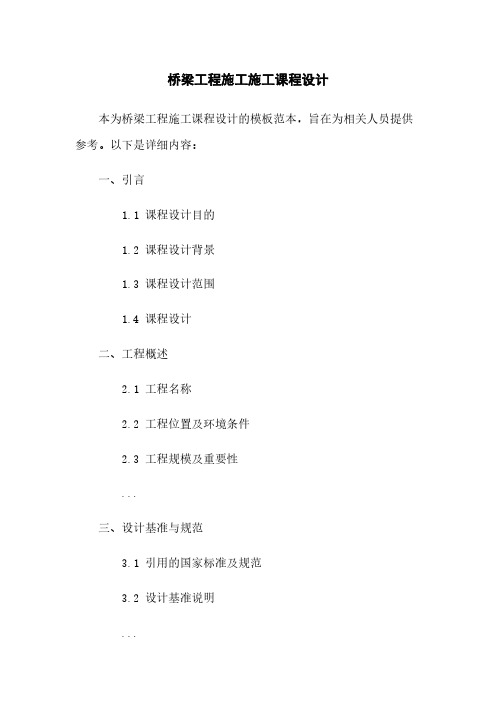 桥梁工程施工施工课程设计

本为桥梁工程施工课程设计的模板范本，旨在为相关人员提供参考。以下是详细内容：

一、引言

1.1 课程设计目的

1.2 课程设计背景

1.3 课程设计范围

1.4 课程设计

二、工程概述

2.1 工程名称

2.2 工程位置及环境条件

2.3 工程规模及重要性

...

三、设计基准与规范

3.1 引用的国家标准及规范

3.2 设计基准说明

...